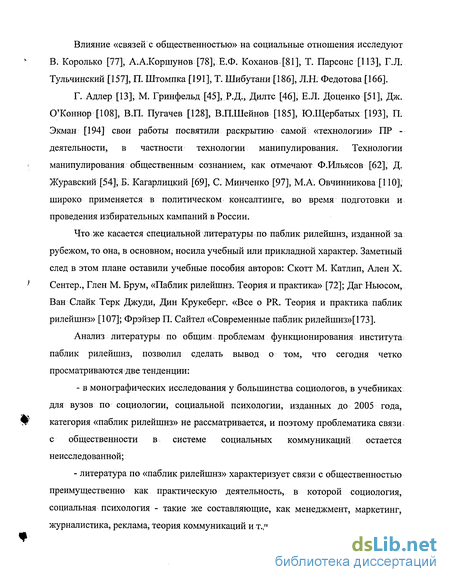 Влияние «связей с общественностью» на социальные отношения исследуют В. Королько [77], А.А.Коршунов [78], Е.Ф. Коханов [81], Т. Парсонс [113], Г.Л. Тульчинский [157], П. Штомпка [191], Т. Шибутани [186], Л.Н. Федотова [166].

Г. Адлер [13], М. Гринфельд [45], Р.Д., Дилтс [46], Е.Л. Доценко [51], Дж. О'Коннор [108], В.П. Пугачев [128], В.П.Шейнов [185], Ю.Щербатых [193], П. Экман [194] свои работы посвятили раскрытию самой «технологии» ПР - деятельности, в частности технологии манипулирования. Технологии манипулирования общественным сознанием, как отмечают Ф.Ильясов [62], Д. Журавский [54], Б. Кагарлицкий [69], С. Минченко [97], М.А. Овчинникова [110], широко применяется в политическом консалтинге, во время подготовки и проведения избирательных кампаний в России.

Что же касается специальной литературы по паблик рилейшнз, изданной за рубежом, то она, в основном, носила учебный или прикладной характер. Заметный след в этом плане оставили учебные пособия авторов: Скотт М. Катлип, Ален Х. Сентер., Глен М. Брум, «Паблик рилейшнз. Теория и практика» [72]; Даг Ньюсом, Ван Слайк Терк Джуди, Дин Крукеберг. «Все о PR. Теория и практика паблик рилейшнз» [107]; Фрэйзер П. Сайтел «Современные паблик рилейшнз»[173].

Анализ литературы по общим проблемам функционирования института паблик рилейшнз, позволил сделать вывод о том, что сегодня четко просматриваются две тенденции:

- в монографических исследования у большинства социологов, в учебниках для вузов по социологии, социальной психологии, изданных до 2005 года, категория «паблик рилейшнз» не рассматривается, и поэтому проблематика связи с общественности в системе социальных коммуникаций остается неисследованной;

- литература по «паблик рилейшнз» характеризует связи с общественностью преимущественно как практическую деятельность, в которой социология, социальная психология - такие же составляющие, как менеджмент, маркетинг, журналистика, реклама, теория коммуникаций и т.п

dsLib.net
библиотека диссертаций